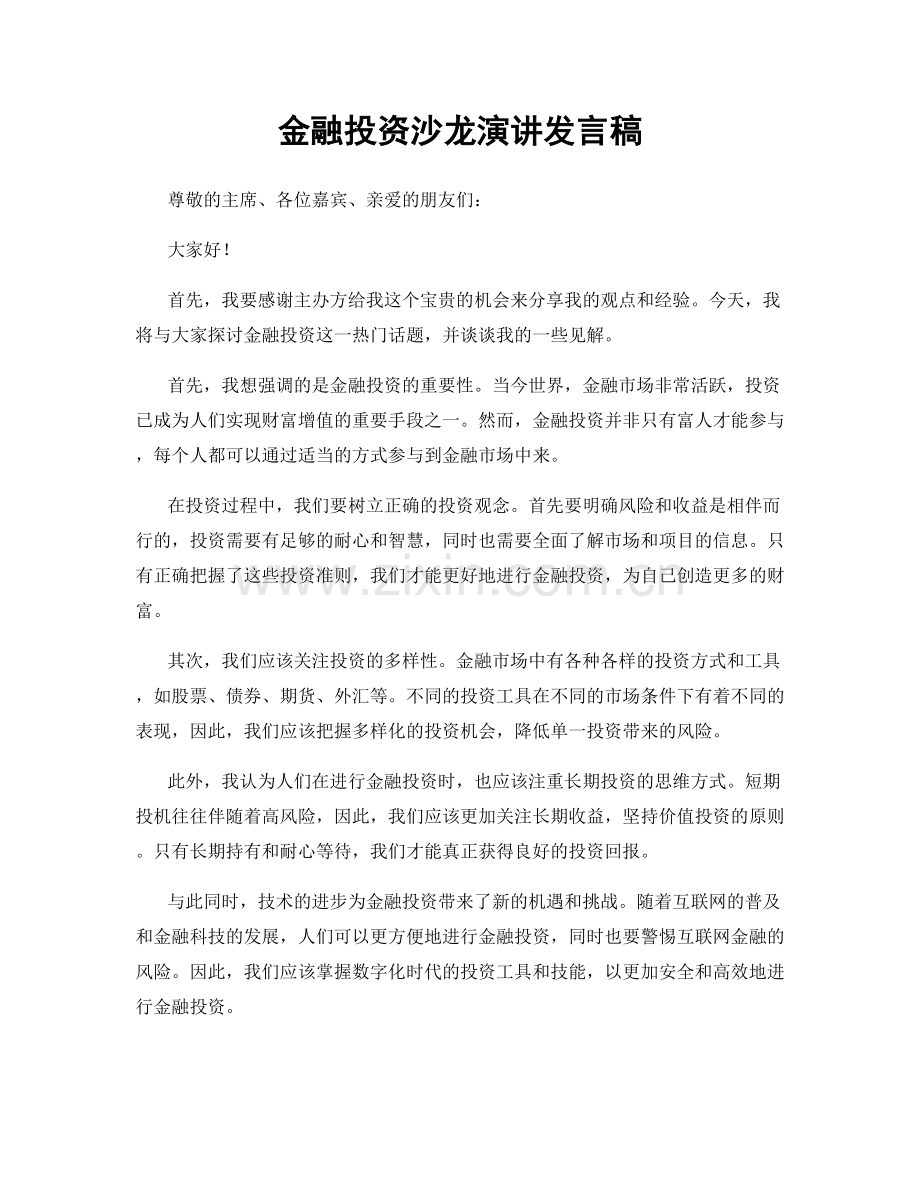 金融投资沙龙演讲发言稿

尊敬的主席、各位嘉宾、亲爱的朋友们：

大家好！

首先，我要感谢主办方给我这个宝贵的机会来分享我的观点和经验。今天，我将与大家探讨金融投资这一热门话题，并谈谈我的一些见解。

首先，我想强调的是金融投资的重要性。当今世界，金融市场非常活跃，投资已成为人们实现财富增值的重要手段之一。然而，金融投资并非只有富人才能参与，每个人都可以通过适当的方式参与到金融市场中来。

在投资过程中，我们要树立正确的投资观念。首先要明确风险和收益是相伴而行的，投资需要有足够的耐心和智慧，同时也需要全面了解市场和项目的信息。只有正确把握了这些投资准则，我们才能更好地进行金融投资，为自己创造更多的财富。

其次，我们应该关注投资的多样性。金融市场中有各种各样的投资方式和工具，如股票、债券、期货、外汇等。不同的投资工具在不同的市场条件下有着不同的表现，因此，我们应该把握多样化的投资机会，降低单一投资带来的风险。

此外，我认为人们在进行金融投资时，也应该注重长期投资的思维方式。短期投机往往伴随着高风险，因此，我们应该更加关注长期收益，坚持价值投资的原则。只有长期持有和耐心等待，我们才能真正获得良好的投资回报。

与此同时，技术的进步为金融投资带来了新的机遇和挑战。随着互联网的普及和金融科技的发展，人们可以更方便地进行金融投资，同时也要警惕互联网金融的风险。因此，我们应该掌握数字化时代的投资工具和技能，以更加安全和高效地进行金融投资。

www.zixin.com.cn